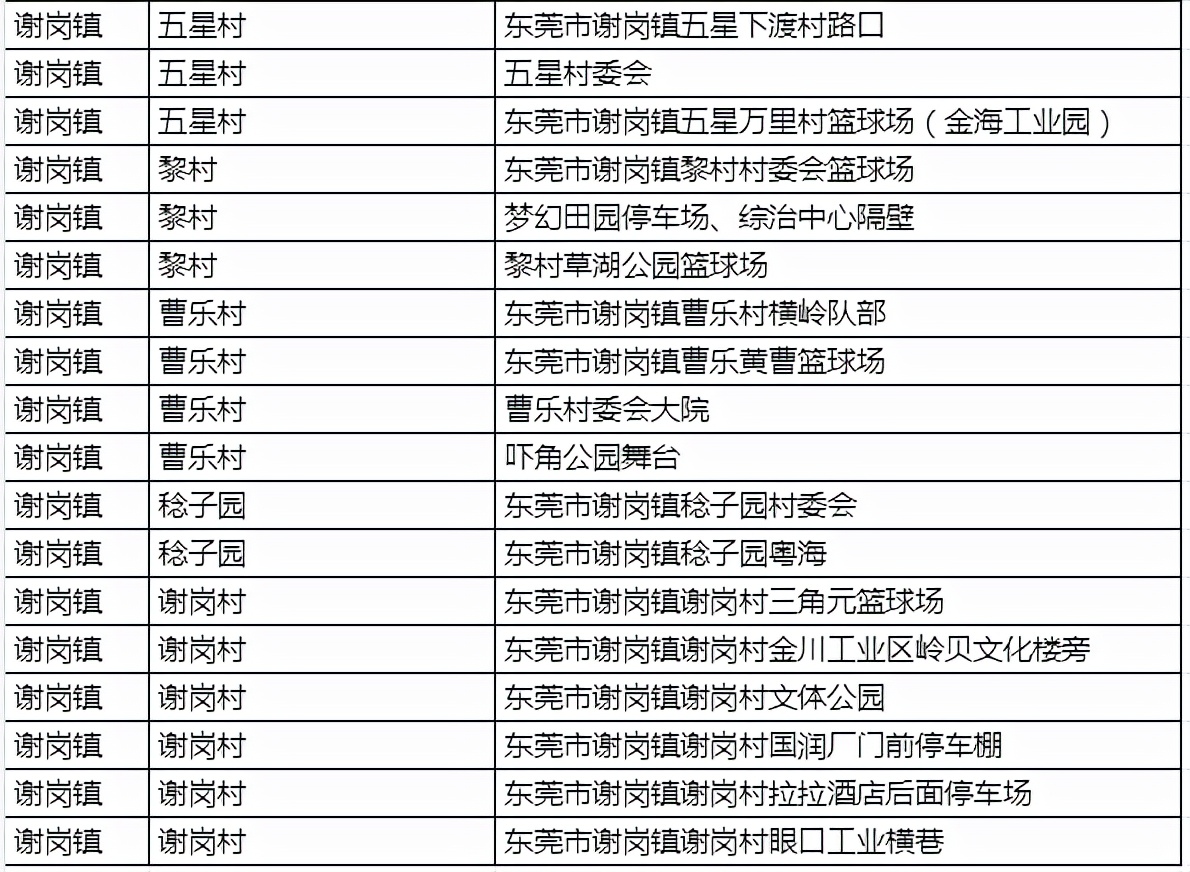 | 谢岗镇 | 五星村 | 东莞市谢岗镇五星下渡村路口 |
|---|---|---|
| 谢岗镇 | 五星村 | 五星村委会 |
| 谢岗镇 | 五星村 | 东莞市谢岗镇五星万里村篮球场（金海工业园） |
| 谢岗镇 | 黎村 | 东莞市谢岗镇黎村村委会篮球场 |
| 谢岗镇 | 黎村 | 梦幻田园停车场、综治中心隔壁 |
| 谢岗镇 | 黎村 | 黎村草湖公园篮球场 |
| 谢岗镇 | 曹乐村 | 东莞市谢岗镇曹乐村横岭队部 |
| 谢岗镇 | 曹乐村 | 东莞市谢岗镇曹乐黄曹篮球场 |
| 谢岗镇 | 曹乐村 | 曹乐村委会大院 |
| 谢岗镇 | 曹乐村 | 吓角公园舞台 |
| 谢岗镇 | 稔子园 | 东莞市谢岗镇稔子园村委会 |
| 谢岗镇 | 稔子园 | 东莞市谢岗镇稔子园粤海 |
| 谢岗镇 | 谢岗村 | 东莞市谢岗镇谢岗村三角元篮球场 |
| 谢岗镇 | 谢岗村 | 东莞市谢岗镇谢岗村金川工业区岭贝文化楼旁 |
| 谢岗镇 | 谢岗村 | 东莞市谢岗镇谢岗村文体公园 |
| 谢岗镇 | 谢岗村 | 东莞市谢岗镇谢岗村国润厂门前停车棚 |
| 谢岗镇 | 谢岗村 | 东莞市谢岗镇谢岗村拉拉酒店后面停车场 |
| 谢岗镇 | 谢岗村 | 东莞市谢岗镇谢岗村眼口工业横巷 |